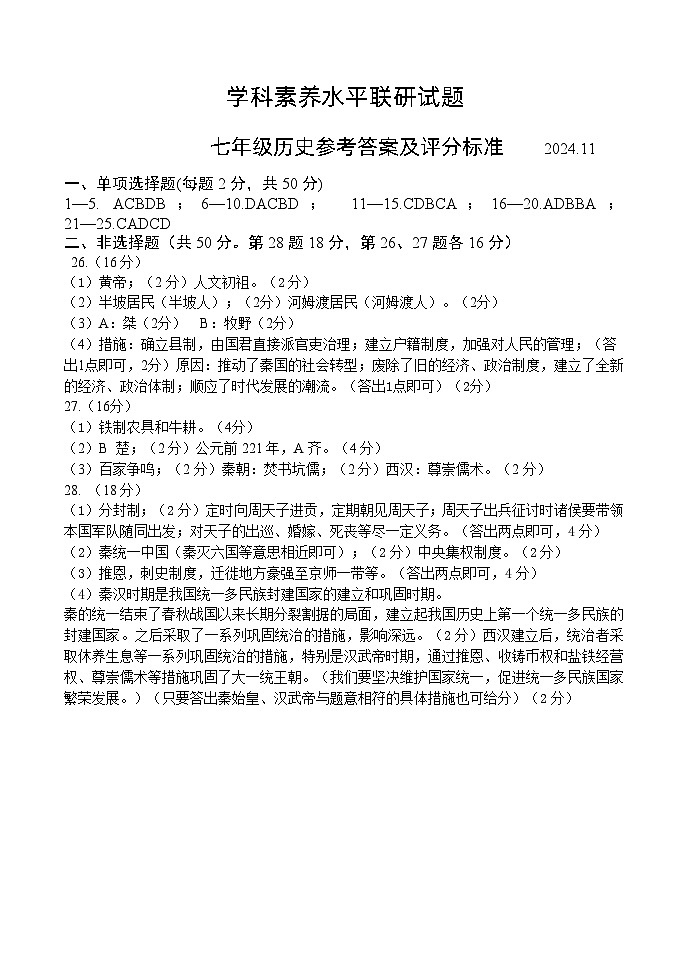 学科素养水平联研试题

七年级历史参考答案及评分标准　2024.11

一、单项选择题(每题 2 分，共 50 分)
1—5. ACBDB ； 6—10.DACBD ； 11—15.CDBCA ； 16—20.ADBBA ；
21—25.CADCD
二、非选择题（共 50 分。第 28 题 18 分，第 26、27 题各 16 分）
26.（16分）
（1）黄帝；（2分）人文初祖。（2分）
（2）半坡居民（半坡人）；（2分）河姆渡居民（河姆渡人）。（2分）
（3）A：桀（2分）　B：牧野（2分）
（4）措施：确立县制，由国君直接派官吏治理；建立户籍制度，加强对人民的管理；（答出1点即可，2分）原因：推动了秦国的社会转型；废除了旧的经济、政治制度，建立了全新的经济、政治体制；顺应了时代发展的潮流。（答出1点即可）（2分）
27.（16分）
（1）铁制农具和牛耕。（4分）
（2）B 楚；（2分）公元前 221 年，A 齐。（4分）
（3）百家争鸣；（2分）秦朝：焚书坑儒；（2分）西汉：尊崇儒术。（2分）
28. （18分）
（1）分封制；（2分）定时向周天子进贡，定期朝见周天子；周天子出兵征讨时诸侯要带领本国军队随同出发；对天子的出巡、婚嫁、死丧等尽一定义务。（答出两点即可，4分）
（2）秦统一中国（秦灭六国等意思相近即可）；（2分）中央集权制度。（2分）
（3）推恩，刺史制度，迁徙地方豪强至京师一带等。（答出两点即可，4分）
（4）秦汉时期是我国统一多民族封建国家的建立和巩固时期。
秦的统一结束了春秋战国以来长期分裂割据的局面，建立起我国历史上第一个统一多民族的封建国家。之后采取了一系列巩固统治的措施，影响深远。（2分）西汉建立后，统治者采取休养生息等一系列巩固统治的措施，特别是汉武帝时期，通过推恩、收铸币权和盐铁经营权、尊崇儒术等措施巩固了大一统王朝。（我们要坚决维护国家统一，促进统一多民族国家繁荣发展。）（只要答出秦始皇、汉武帝与题意相符的具体措施也可给分）（2分）